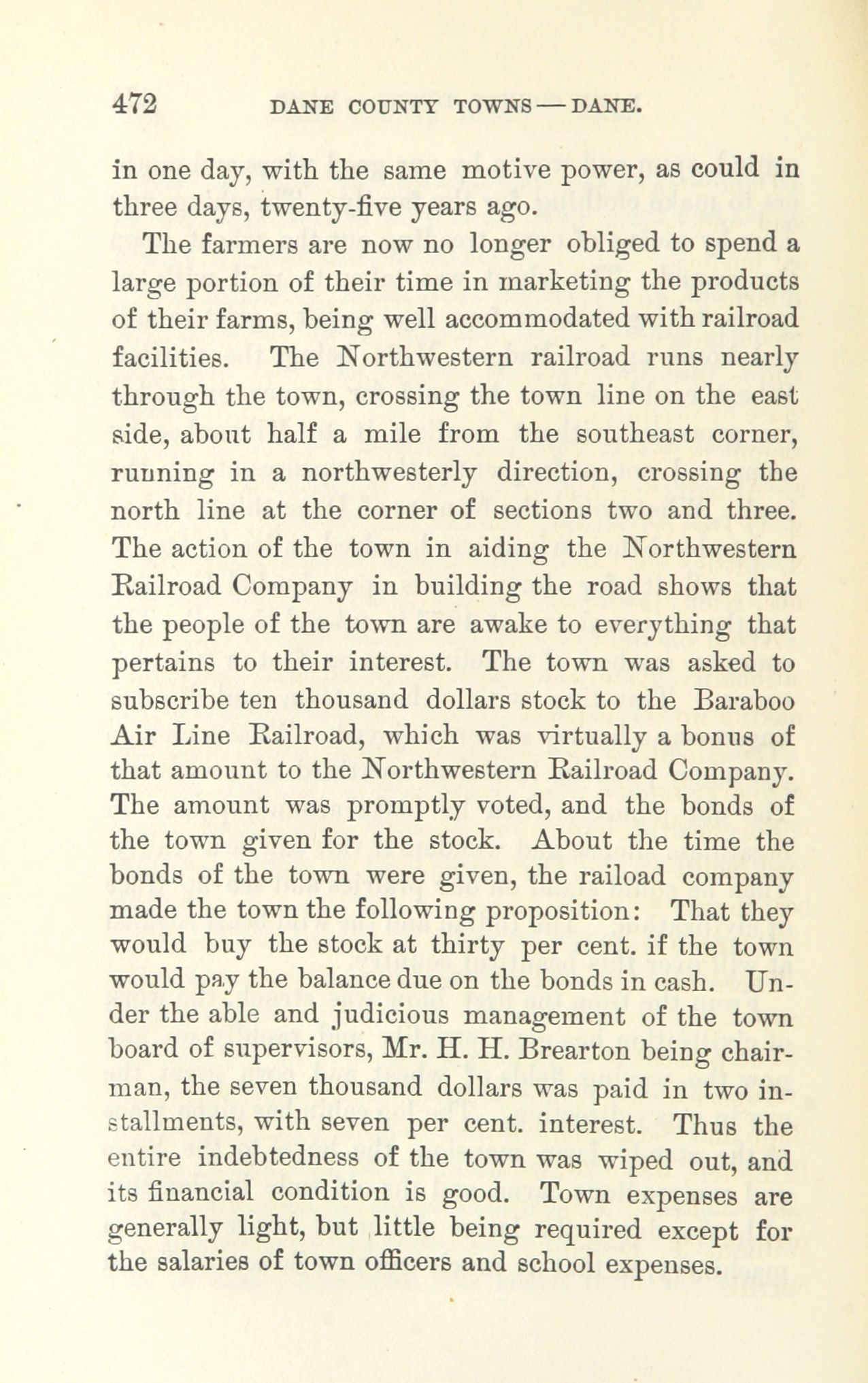 472 DANE COUNTY TOWNS — DANE.

in one day, with the same motive power, as could in three days, twenty-five years ago.

The farmers are now no longer obliged to spend a large portion of their time in marketing the products of their farms, being well accommodated with railroad facilities. The Northwestern railroad runs nearly through the town, crossing the town line on the east side, about half a mile from the southeast corner, running in a northwesterly direction, crossing the north line at the corner of sections two and three. The action of the town in aiding the Northwestern Railroad Company in building the road shows that the people of the town are awake to everything that pertains to their interest. The town was asked to subscribe ten thousand dollars stock to the Baraboo Air Line Railroad, which was virtually a bonus of that amount to the Northwestern Railroad Company. The amount was promptly voted, and the bonds of the town given for the stock. About the time the bonds of the town were given, the raiload company made the town the following proposition: That they would buy the stock at thirty per cent. if the town would pay the balance due on the bonds in cash. Under the able and judicious management of the town board of supervisors, Mr. H. H. Brearton being chairman, the seven thousand dollars was paid in two installments, with seven per cent. interest. Thus the entire indebtedness of the town was wiped out, and its financial condition is good. Town expenses are generally light, but little being required except for the salaries of town officers and school expenses.